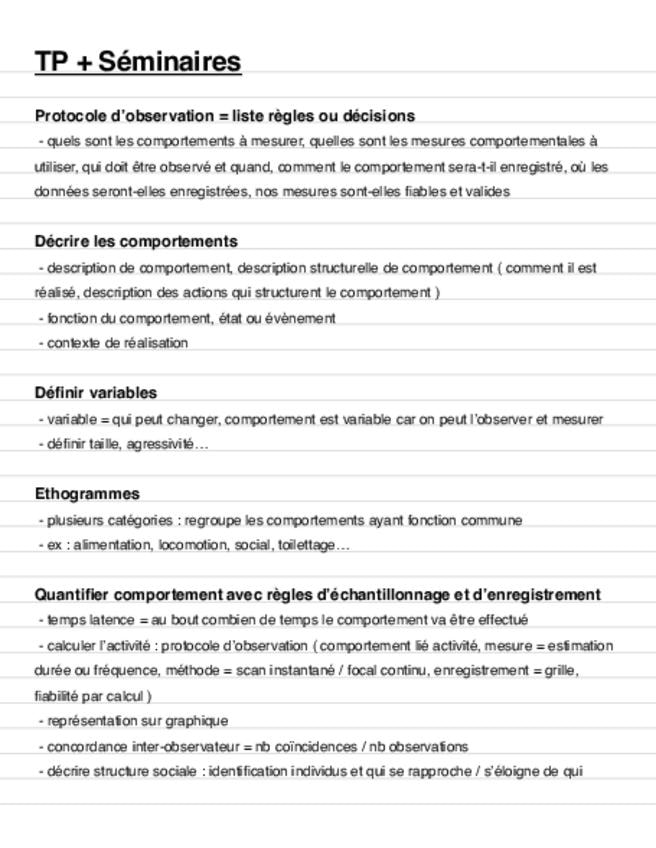 TP + Séminaires

Protocole d'observation = liste règles ou décisions
- quels sont les comportements à mesurer, quelles sont les mesures comportementales à utiliser, qui doit être observé et quand, comment le comportement sera-t-il enregistré, où les données seront-elles enregistrées, nos mesures sont-elles fiables et valides

Décrire les comportements
- description de comportement, description structurelle de comportement ( comment il est réalisé, description des actions qui structurent le comportement )
- fonction du comportement, état ou évènement
- contexte de réalisation

Définir variables
- variable = qui peut changer, comportement est variable car on peut l'observer et mesurer
- définir taille, agressivité…

Ethogrammes
- plusieurs catégories : regroupe les comportements ayant fonction commune
- ex : alimentation, locomotion, social, toilettage…

Quantifier comportement avec règles d'échantillonnage et d'enregistrement
- temps latence = au bout combien de temps le comportement va être effectué
- calculer l'activité : protocole d'observation ( comportement lié activité, mesure = estimation durée ou fréquence, méthode = scan instantané / focal continu, enregistrement = grille, fiabilité par calcul )
- représentation sur graphique
- concordance inter-observateur = nb coïncidences / nb observations
- décrire structure sociale : identification individus et qui se rapproche / s'éloigne de qui